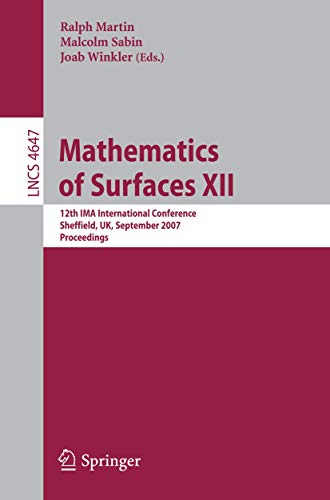 Ralph Martin
Malcolm Sabin
Joab Winkler (Eds.)

LNCS 4647

Mathematics of Surfaces XII

12th IMA International Conference
Sheffield, UK, September 2007
Proceedings

Springer